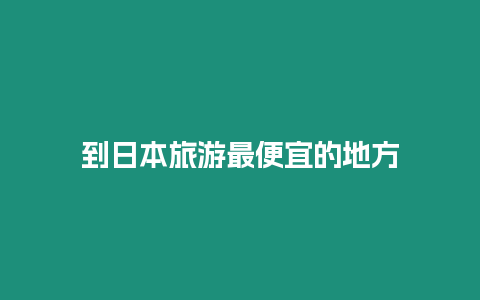 到日本旅游最便宜的地方